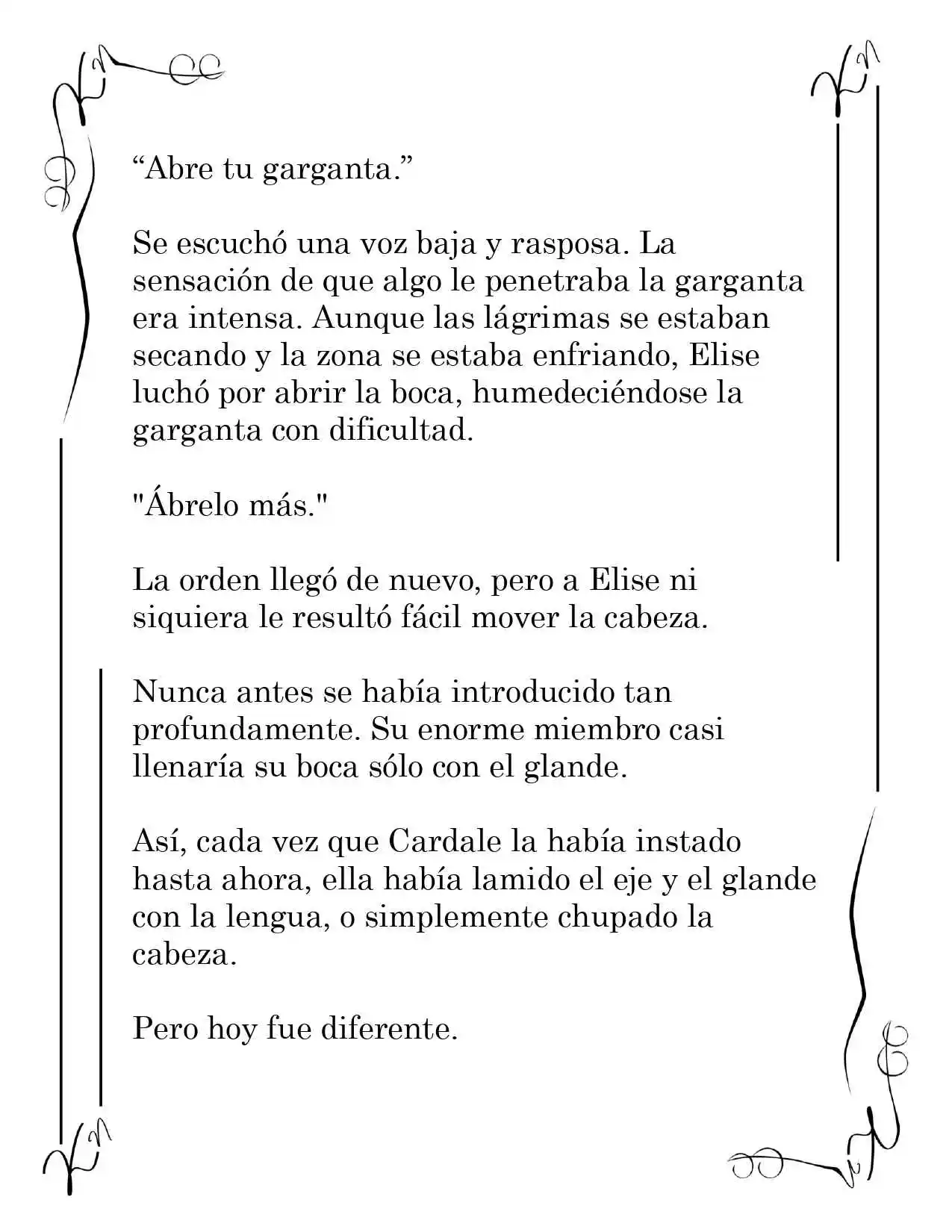 "Abre tu garganta."

Se escuchó una voz baja y rasposa. La sensación de que algo le penetraba la garganta era intensa. Aunque las lágrimas se estaban secando y la zona se estaba enfriando, Elise luchó por abrir la boca, humedeciéndose la garganta con dificultad.

"Ábrelo más."

La orden llegó de nuevo, pero a Elise ni siquiera le resultó fácil mover la cabeza.

Nunca antes se había introducido tan profundamente. Su enorme miembro casi llenaría su boca sólo con el glande.

Así, cada vez que Cardale la había instado hasta ahora, ella había lamido el eje y el glande con la lengua, o simplemente chupado la cabeza.

Pero hoy fue diferente.